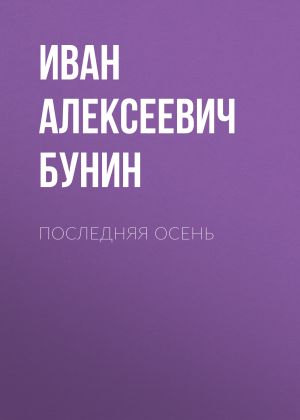 ИВАН АЛЕКСЕЕВИЧ БУНИН

ПОСЛЕДНЯЯ ОСЕНЬ